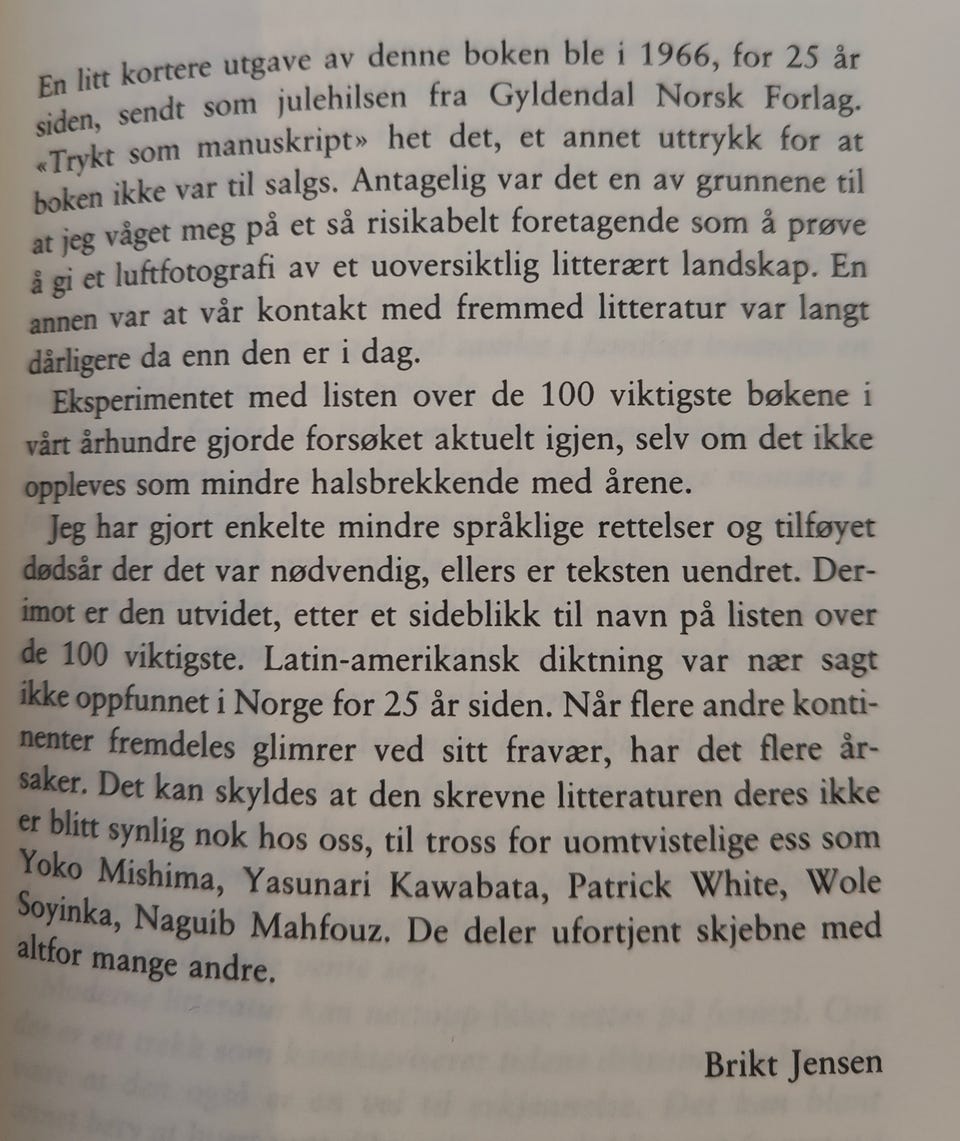 En litt kortere utgave av denne boken ble i 1966, for 25 år siden, sendt som julehilsen fra Gyldendal Norsk Forlag. «Trykt som manuskript» het det, et annet uttrykk for at boken ikke var til salgs. Antagelig var det en av grunnene til at jeg våget meg på et så risikabelt foretagende som å prøve å gi et luftfotografi av et uoversiktlig litterært landskap. En annen var at vår kontakt med fremmed litteratur var langt dårligere da enn den er i dag.

Eksperimentet med listen over de 100 viktigste bøkene i vårt århundre gjorde forsøket aktuelt igjen, selv om det ikke oppleves som mindre halsbrekkende med årene.

Jeg har gjort enkelte mindre språklige rettelser og tilføyet dødsår der det var nødvendig, ellers er teksten uendret. Derimot er den utvidet, etter et sideblikk til navn på listen over de 100 viktigste. Latin-amerikansk diktning var nær sagt ikke oppfunnet i Norge for 25 år siden. Når flere andre kontinenter fremdeles glimrer ved sitt fravær, har det flere årsaker. Det kan skyldes at den skrevne litteraturen deres ikke er blitt synlig nok hos oss, til tross for uomtvistelige ess som Yoko Mishima, Yasunari Kawabata, Patrick White, Wole Soyinka, Naguib Mahfouz. De deler ufortjent skjebne med altfor mange andre.

Brikt Jensen